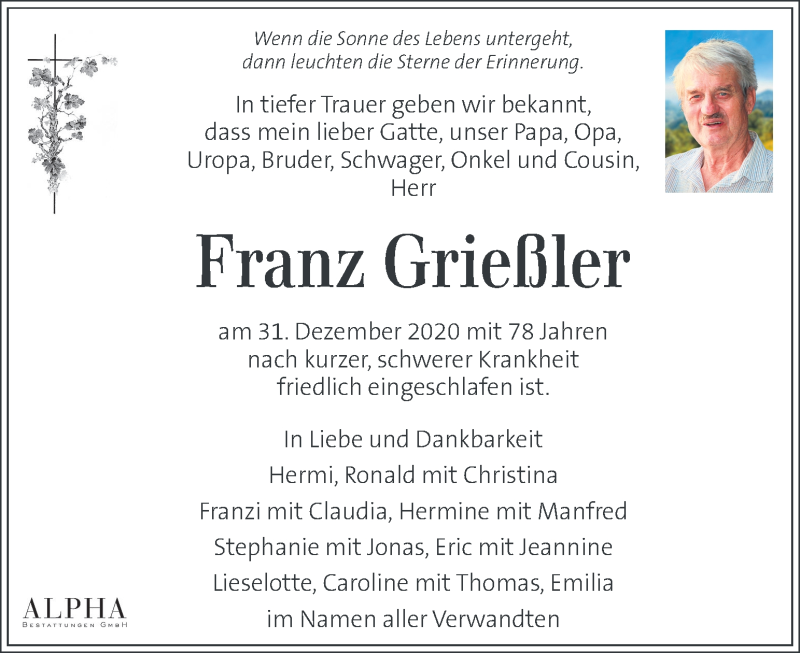 Wenn die Sonne des Lebens untergeht,
dann leuchten die Sterne der Erinnerung.

In tiefer Trauer geben wir bekannt, dass mein lieber Gatte, unser Papa, Opa, Uropa, Bruder, Schwager, Onkel und Cousin, Herr

Franz Grießler

am 31. Dezember 2020 mit 78 Jahren nach kurzer, schwerer Krankheit friedlich eingeschlafen ist.

In Liebe und Dankbarkeit
Hermi, Ronald mit Christina
Franzi mit Claudia, Hermine mit Manfred
Stephanie mit Jonas, Eric mit Jeannine
Lieselotte, Caroline mit Thomas, Emilia
im Namen aller Verwandten

ALPHA
BESTATTUNGEN GMBH